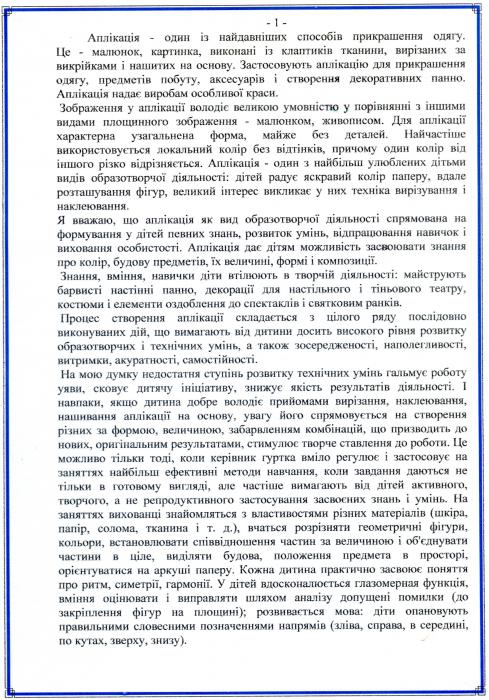 - 1 -

Аплікація - один із найдавніших способів прикрашення одягу. Це - малюнок, картинка, виконані із клаптиків тканини, вирізаних за викрійками і нашитих на основу. Застосовують аплікацію для прикрашення одягу, предметів побуту, аксесуарів і створення декоративних панно. Аплікація надає виробам особливої краси.

Зображення у аплікації володіє великою умовністю у порівнянні з іншими видами площинного зображення - малюнком, живописом. Для аплікації характерна узагальнена форма, майже без деталей. Найчастіше використовується локальний колір без відтінків, причому один колір від іншого різко відрізняється. Аплікація - один з найбільш улюблених дітьми видів образотворчої діяльності: дітей радує яскравий колір паперу, вдале розташування фігур, великий інтерес викликає у них техніка вирізування і наклеювання.

Я вважаю, що аплікація як вид образотворчої діяльності спрямована на формування у дітей певних знань, розвиток умінь, відпрацювання навичок і виховання особистості. Аплікація дає дітям можливість засвоювати знання про колір, будову предметів, їх величині, формі і композиції.

Знання, вміння, навички діти втілюють в творчій діяльності: майструють барвисті настінні панно, декорації для настільного і тіньового театру, костюми і елементи оздоблення до спектаклів і святковим ранків.

Процес створення аплікації складається з цілого ряду послідовно виконуваних дій, що вимагають від дитини досить високого рівня розвитку образотворчих і технічних умінь, а також зосередженості, наполегливості, витримки, акуратності, самостійності.

На мою думку недостатня ступінь розвитку технічних умінь гальмує роботу уяви, сковує дитячу ініціативу, знижує якість результатів діяльності. І навпаки, якщо дитина добре володіє прийомами вирізання, наклеювання, нашивання аплікації на основу, увагу його спрямовується на створення різних за формою, величиною, забарвленням комбінацій, що призводить до нових, оригінальним результатами, стимулює творче ставлення до роботи. Це можливо тільки тоді, коли керівник гуртка вміло регулює і застосовує на заняттях найбільш ефективні методи навчання, коли завдання даються не тільки в готовому вигляді, але частіше вимагають від дітей активного, творчого, а не репродуктивного застосування засвоєних знань і умінь. На заняттях вихованці знайомляться з властивостями різних матеріалів (шкіра, папір, солома, тканина і т. д.), вчаться розрізняти геометричні фігури, кольори, встановлювати співвідношення частин за величиною і об'єднувати частини в ціле, виділяти будова, положення предмета в просторі, орієнтуватися на аркуші паперу. Кожна дитина практично засвоює поняття про ритм, симетрії, гармонії. У дітей вдосконалюється глазомерная функція, вміння оцінювати і виправляти шляхом аналізу допущені помилки (до закріплення фігур на площині); розвивається мова: діти опановують правильними словесними позначеннями напрямів (зліва, справа, в середині, по кутах, зверху, знизу).